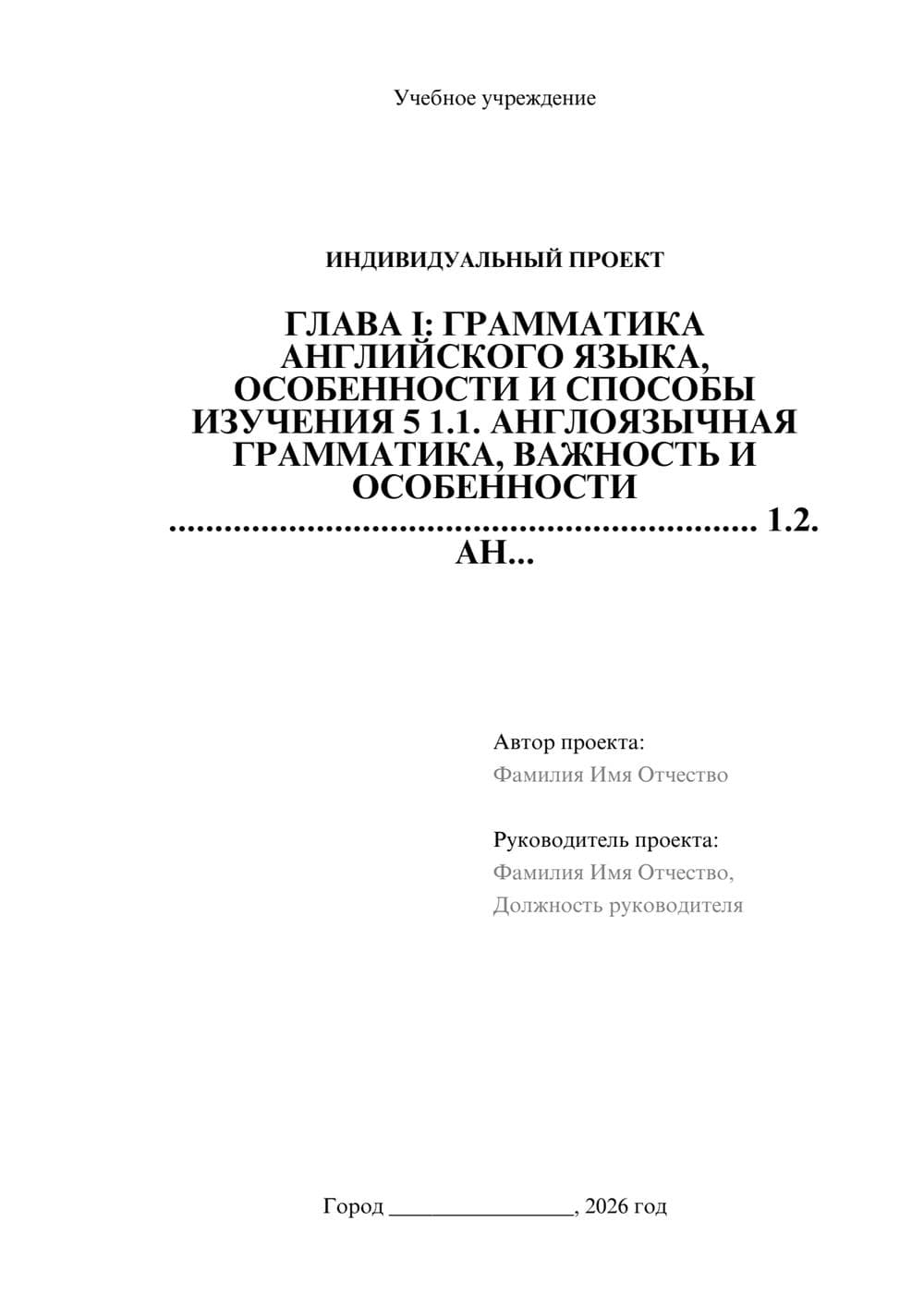 Учебное учреждение

ИНДИВИДУАЛЬНЫЙ ПРОЕКТ

ГЛАВА I: ГРАММАТИКА АНГЛИЙСКОГО ЯЗЫКА, ОСОБЕННОСТИ И СПОСОБЫ ИЗУЧЕНИЯ 5 1.1. АНГЛОЯЗЫЧНАЯ ГРАММАТИКА, ВАЖНОСТЬ И ОСОБЕННОСТИ ............................................................... 1.2. АН...

Автор проекта:
Фамилия Имя Отчество

Руководитель проекта:
Фамилия Имя Отчество,
Должность руководителя

Город ________________, 2026 год